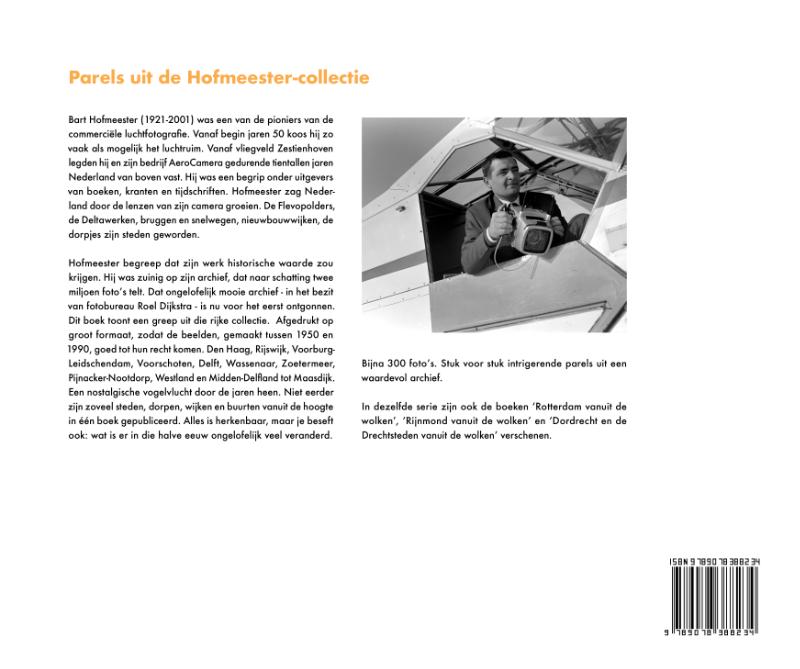 Parels uit de Hofmeester-collectie

Bart Hofmeester (1921-2001) was een van de pioniers van de commerciële luchtfotografie. Vanaf begin jaren 50 koos hij zo vaak als mogelijk het luchtruim. Vanaf vliegveld Zestienhoven legden hij en zijn bedrijf AeroCamera gedurende tientallen jaren Nederland van boven vast. Hij was een begrip onder uitgevers van boeken, kranten en tijdschriften. Hofmeester zag Nederland door de lenzen van zijn camera groeien. De Flevopolders, de Deltawerken, bruggen en snelwegen, nieuwbouwwijken, de dorpjes zijn steden geworden.

Hofmeester begreep dat zijn werk historische waarde zou krijgen. Hij was zuinig op zijn archief, dat naar schatting twee miljoen foto's telt. Dat ongelofelijk mooie archief - in het bezit van fotobureau Roel Dijkstra - is nu voor het eerst ontgonnen. Dit boek toont een greep uit die rijke collectie. Afgedrukt op groot formaat, zodat de beelden, gemaakt tussen 1950 en 1990, goed tot hun recht komen. Den Haag, Rijswijk, Voorburg-Leidschendam, Voorschoten, Delft, Wassenaar, Zoetermeer, Pijnacker-Nootdorp, Westland en Midden-Delfland tot Maasdijk. Een nostalgische vogelvlucht door de jaren heen. Niet eerder zijn zoveel steden, dorpen, wijken en buurten vanuit de hoogte in één boek gepubliceerd. Alles is herkenbaar, maar je beseft ook: wat is er in die halve eeuw ongelofelijk veel veranderd.

Bijna 300 foto's. Stuk voor stuk intrigerende parels uit een waardevol archief.

In dezelfde serie zijn ook de boeken 'Rotterdam vanuit de wolken', 'Rijnmond vanuit de wolken' en 'Dordrecht en de Drechtsteden vanuit de wolken' verschenen.

ISBN 9789078388234

9 789078 388234